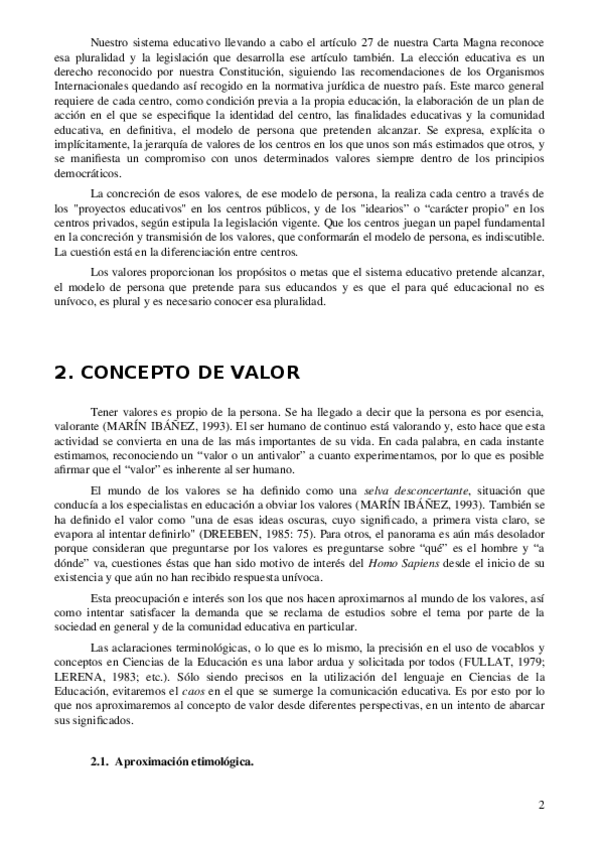 Nuestro sistema educativo llevando a cabo el artículo 27 de nuestra Carta Magna reconoce esa pluralidad y la legislación que desarrolla ese artículo también. La elección educativa es un derecho reconocido por nuestra Constitución, siguiendo las recomendaciones de los Organismos Internacionales quedando así recogido en la normativa jurídica de nuestro país. Este marco general requiere de cada centro, como condición previa a la propia educación, la elaboración de un plan de acción en el que se especifique la identidad del centro, las finalidades educativas y la comunidad educativa, en definitiva, el modelo de persona que pretenden alcanzar. Se expresa, explícita o implícitamente, la jerarquía de valores de los centros en los que unos son más estimados que otros, y se manifiesta un compromiso con unos determinados valores siempre dentro de los principios democráticos.

La concreción de esos valores, de ese modelo de persona, la realiza cada centro a través de los "proyectos educativos" en los centros públicos, y de los "idearios" o "carácter propio" en los centros privados, según estipula la legislación vigente. Que los centros juegan un papel fundamental en la concreción y transmisión de los valores, que conformarán el modelo de persona, es indiscutible. La cuestión está en la diferenciación entre centros.

Los valores proporcionan los propósitos o metas que el sistema educativo pretende alcanzar, el modelo de persona que pretende para sus educandos y es que el para qué educacional no es unívoco, es plural y es necesario conocer esa pluralidad.

2. CONCEPTO DE VALOR

Tener valores es propio de la persona. Se ha llegado a decir que la persona es por esencia, valorante (MARÍN IBÁÑEZ, 1993). El ser humano de continuo está valorando y, esto hace que esta actividad se convierta en una de las más importantes de su vida. En cada palabra, en cada instante estimamos, reconociendo un "valor o un antivalor" a cuanto experimentamos, por lo que es posible afirmar que el "valor" es inherente al ser humano.

El mundo de los valores se ha definido como una selva desconcertante, situación que conducía a los especialistas en educación a obviar los valores (MARÍN IBÁÑEZ, 1993). También se ha definido el valor como "una de esas ideas oscuras, cuyo significado, a primera vista claro, se evapora al intentar definirlo" (DREEBEN, 1985: 75). Para otros, el panorama es aún más desolador porque consideran que preguntarse por los valores es preguntarse sobre "qué" es el hombre y "a dónde" va, cuestiones éstas que han sido motivo de interés del Homo Sapiens desde el inicio de su existencia y que aún no han recibido respuesta unívoca.

Esta preocupación e interés son los que nos hacen aproximarnos al mundo de los valores, así como intentar satisfacer la demanda que se reclama de estudios sobre el tema por parte de la sociedad en general y de la comunidad educativa en particular.

Las aclaraciones terminológicas, o lo que es lo mismo, la precisión en el uso de vocablos y conceptos en Ciencias de la Educación es una labor ardua y solicitada por todos (FULLAT, 1979; LERENA, 1983; etc.). Sólo siendo precisos en la utilización del lenguaje en Ciencias de la Educación, evitaremos el caos en el que se sumerge la comunicación educativa. Es por esto por lo que nos aproximaremos al concepto de valor desde diferentes perspectivas, en un intento de abarcar sus significados.

2.1. Aproximación etimológica.

2